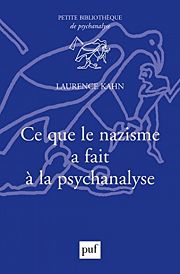 PETITE BIBLIOTHÈQUE
de psychanalyse

LAURENCE KAHN

Ce que le nazisme a fait à la psychanalyse

puf